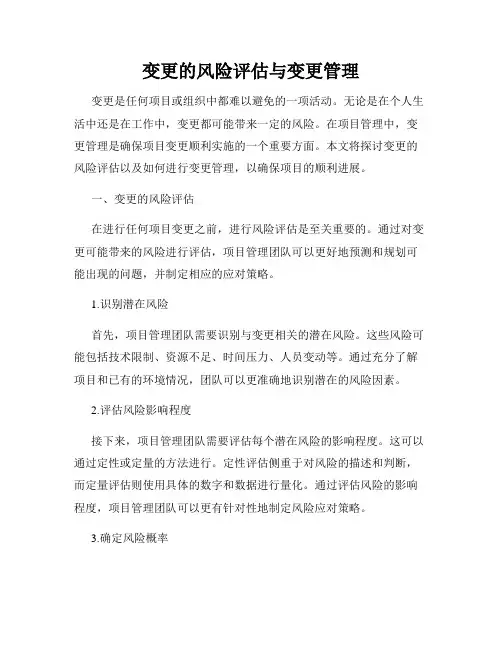 变更的风险评估与变更管理

变更是任何项目或组织中都难以避免的一项活动。无论是在个人生活中还是在工作中，变更都可能带来一定的风险。在项目管理中，变更管理是确保项目变更顺利实施的一个重要方面。本文将探讨变更的风险评估以及如何进行变更管理，以确保项目的顺利进展。

一、变更的风险评估

在进行任何项目变更之前，进行风险评估是至关重要的。通过对变更可能带来的风险进行评估，项目管理团队可以更好地预测和规划可能出现的问题，并制定相应的应对策略。

1.识别潜在风险

首先，项目管理团队需要识别与变更相关的潜在风险。这些风险可能包括技术限制、资源不足、时间压力、人员变动等。通过充分了解项目和已有的环境情况，团队可以更准确地识别潜在的风险因素。

2.评估风险影响程度

接下来，项目管理团队需要评估每个潜在风险的影响程度。这可以通过定性或定量的方法进行。定性评估侧重于对风险的描述和判断，而定量评估则使用具体的数字和数据进行量化。通过评估风险的影响程度，项目管理团队可以更有针对性地制定风险应对策略。

3.确定风险概率